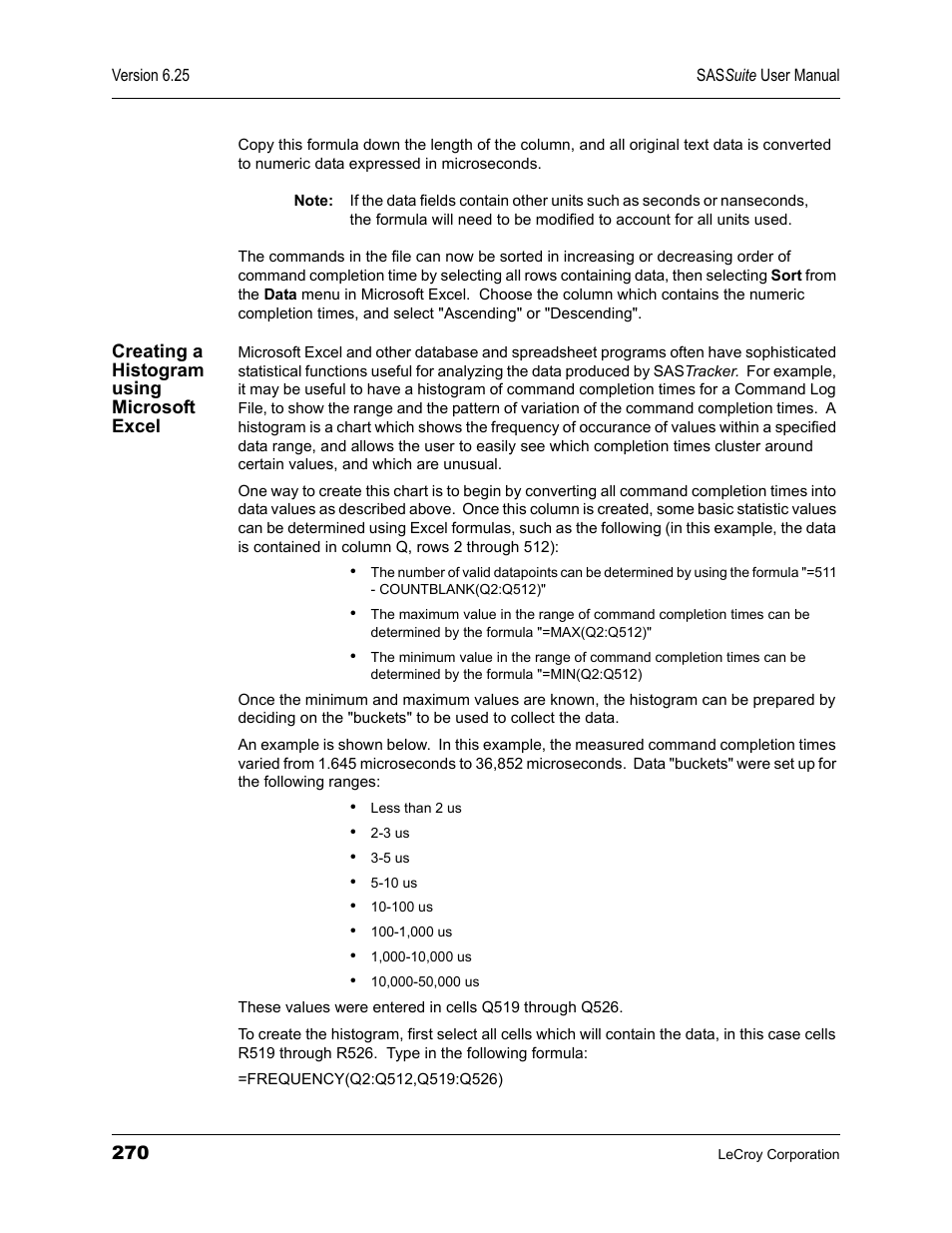 Version 6.25

SASSuite User Manual

Copy this formula down the length of the column, and all original text data is converted to numeric data expressed in microseconds.

Note: If the data fields contain other units such as seconds or nanseconds, the formula will need to be modified to account for all units used.

The commands in the file can now be sorted in increasing or decreasing order of command completion time by selecting all rows containing data, then selecting Sort from the Data menu in Microsoft Excel. Choose the column which contains the numeric completion times, and select "Ascending" or "Descending".

Creating a Histogram using Microsoft Excel

Microsoft Excel and other database and spreadsheet programs often have sophisticated statistical functions useful for analyzing the data produced by SASTracker. For example, it may be useful to have a histogram of command completion times for a Command Log File, to show the range and the pattern of variation of the command completion times. A histogram is a chart which shows the frequency of occurance of values within a specified data range, and allows the user to easily see which completion times cluster around certain values, and which are unusual.

One way to create this chart is to begin by converting all command completion times into data values as described above. Once this column is created, some basic statistic values can be determined using Excel formulas, such as the following (in this example, the data is contained in column Q, rows 2 through 512):

• The number of valid datapoints can be determined by using the formula "=511 - COUNTBLANK(Q2:Q512)"

• The maximum value in the range of command completion times can be determined by the formula "=MAX(Q2:Q512)"

• The minimum value in the range of command completion times can be determined by the formula "=MIN(Q2:Q512)

Once the minimum and maximum values are known, the histogram can be prepared by deciding on the "buckets" to be used to collect the data.

An example is shown below. In this example, the measured command completion times varied from 1.645 microseconds to 36,852 microseconds. Data "buckets" were set up for the following ranges:

• Less than 2 us
• 2-3 us
• 3-5 us
• 5-10 us
• 10-100 us
• 100-1,000 us
• 1,000-10,000 us
• 10,000-50,000 us

These values were entered in cells Q519 through Q526.

To create the histogram, first select all cells which will contain the data, in this case cells R519 through R526. Type in the following formula:

=FREQUENCY(Q2:Q512,Q519:Q526)

270

LeCroy Corporation